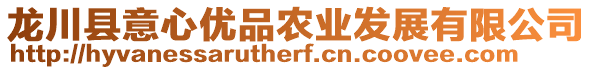 龙川县意心优品农业发展有限公司
http://hyvanessarutherf.cn.coovee.com